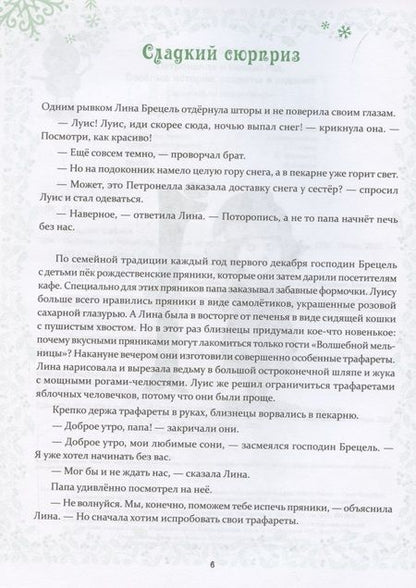 Сладкий сюрприз

Одним рывком Лина Брецель отдёрнула шторы и не поверила своим глазам.

— Луис! Луис, иди скорее сюда, ночью выпал снег! — крикнула она. — Посмотри, как красиво!

— Ещё совсем темно, — проворчал брат.

— Но на подоконник намело целую гору снега, а в пекарне уже горит свет.

— Может, это Петронелла заказала доставку снега у сестёр? — спросил Луис и стал одеваться.

— Наверное, — ответила Лина. — Поторопись, а не то папа начнёт печь без нас.

По семейной традиции каждый год первого декабря господин Брецель с детьми пёк рождественские пряники, которые они затем дарили посетителям кафе. Специально для этих пряников папа заказывал забавные формочки. Луису больше всего нравились пряники в виде самолётиков, украшенные розовой сахарной глазурью. А Лина была в восторге от печенья в виде сидящей кошки с пушистым хвостом. Но в этот раз близнецы придумали кое-что новенькое: почему вкусными пряниками могут лакомиться только гости «Волшебной мельницы»? Накануне вечером они изготовили совершенно особенные трафареты. Лина нарисовала и вырезала ведьму в большой остроконечной шляпе и жука с мощными рогами-челюстями. Луис же решил ограничиться трафаретами яблочных человечков, потому что они были проще.

Крепко держа трафареты в руках, близнецы ворвались в пекарню.

— Доброе утро, папа! — закричали они.

— Доброе утро, мои любимые сони, — засмеялся господин Брецель. — Я уже хотел начинать без вас.

— Мог бы и не ждать нас, — сказала Лина.

Папа удивлённо посмотрел на неё.

— Не волнуйся. Мы, конечно, поможем тебе испечь пряники, — объяснила Лина. — Но сначала хотим испробовать свои трафареты.

6